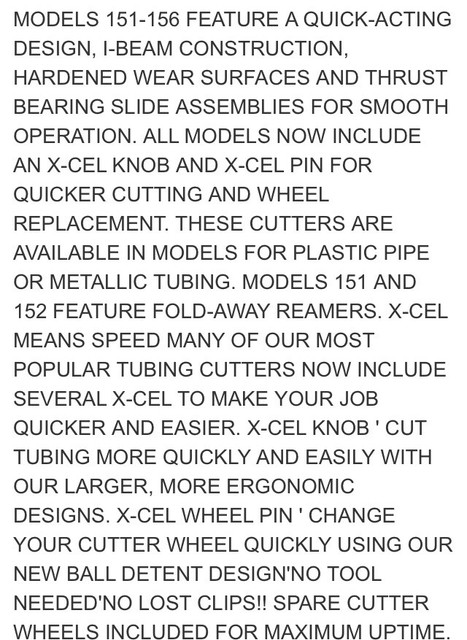 MODELS 151-156 FEATURE A QUICK-ACTING DESIGN, I-BEAM CONSTRUCTION, HARDENED WEAR SURFACES AND THRUST BEARING SLIDE ASSEMBLIES FOR SMOOTH OPERATION. ALL MODELS NOW INCLUDE AN X-CEL KNOB AND X-CEL PIN FOR QUICKER CUTTING AND WHEEL REPLACEMENT. THESE CUTTERS ARE AVAILABLE IN MODELS FOR PLASTIC PIPE OR METALLIC TUBING. MODELS 151 AND 152 FEATURE FOLD-AWAY REAMERS. X-CEL MEANS SPEED MANY OF OUR MOST POPULAR TUBING CUTTERS NOW INCLUDE SEVERAL X-CEL TO MAKE YOUR JOB QUICKER AND EASIER. X-CEL KNOB ' CUT TUBING MORE QUICKLY AND EASILY WITH OUR LARGER, MORE ERGONOMIC DESIGNS. X-CEL WHEEL PIN ' CHANGE YOUR CUTTER WHEEL QUICKLY USING OUR NEW BALL DETENT DESIGN'NO TOOL NEEDED'NO LOST CLIPS!! SPARE CUTTER WHEELS INCLUDED FOR MAXIMUM UPTIME.